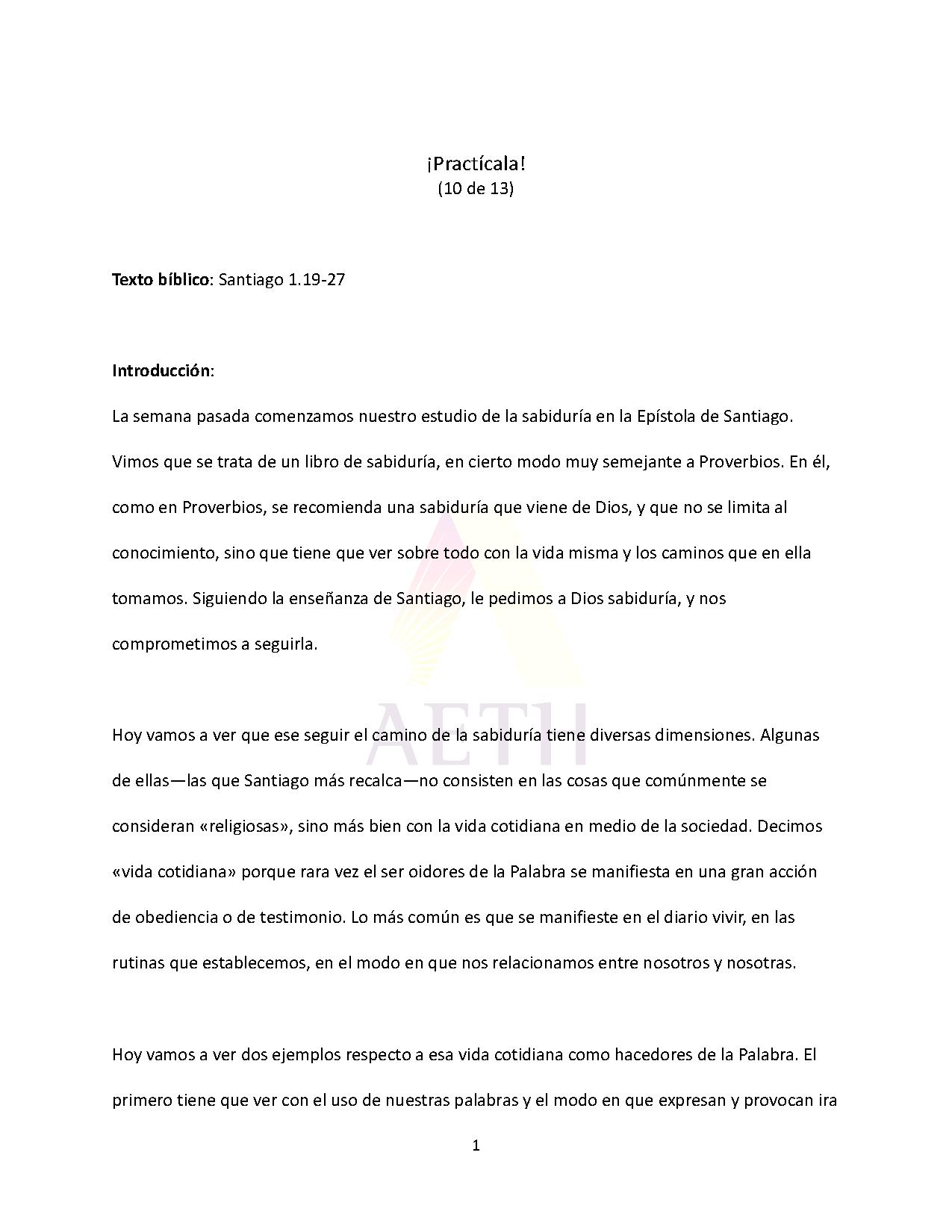 ¡Practícala!
(10 de 13)

Texto bíblico: Santiago 1.19-27

Introducción:

La semana pasada comenzamos nuestro estudio de la sabiduría en la Epístola de Santiago. Vimos que se trata de un libro de sabiduría, en cierto modo muy semejante a Proverbios. En él, como en Proverbios, se recomienda una sabiduría que viene de Dios, y que no se limita al conocimiento, sino que tiene que ver sobre todo con la vida misma y los caminos que en ella tomamos. Siguiendo la enseñanza de Santiago, le pedimos a Dios sabiduría, y nos comprometimos a seguirla.

Hoy vamos a ver que ese seguir el camino de la sabiduría tiene diversas dimensiones. Algunas de ellas—las que Santiago más recalca—no consisten en las cosas que comúnmente se consideran «religiosas», sino más bien con la vida cotidiana en medio de la sociedad. Decimos «vida cotidiana» porque rara vez el ser oidores de la Palabra se manifiesta en una gran acción de obediencia o de testimonio. Lo más común es que se manifieste en el diario vivir, en las rutinas que establecemos, en el modo en que nos relacionamos entre nosotros y nosotras.

Hoy vamos a ver dos ejemplos respecto a esa vida cotidiana como hacedores de la Palabra. El primero tiene que ver con el uso de nuestras palabras y el modo en que expresan y provocan ira

1

AETH